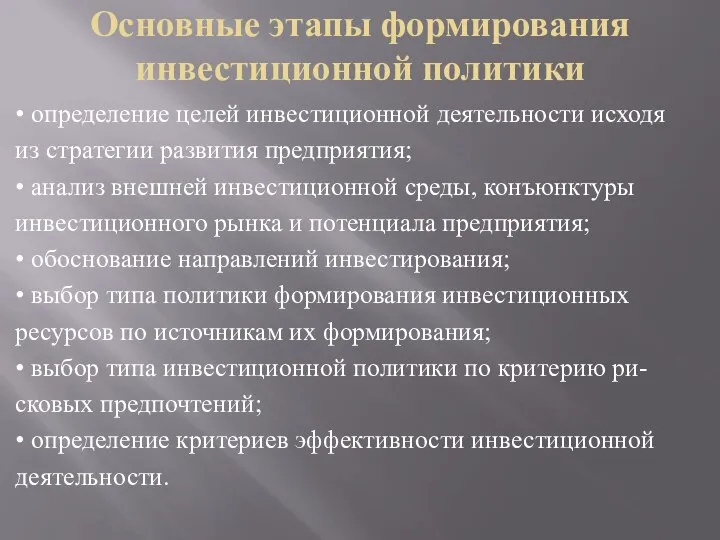 Основные этапы формирования инвестиционной политики

• определение целей инвестиционной деятельности исходя из стратегии развития предприятия;
• анализ внешней инвестиционной среды, конъюнктуры инвестиционного рынка и потенциала предприятия;
• обоснование направлений инвестирования;
• выбор типа политики формирования инвестиционных ресурсов по источникам их формирования;
• выбор типа инвестиционной политики по критерию рисковых предпочтений;
• определение критериев эффективности инвестиционной деятельности.